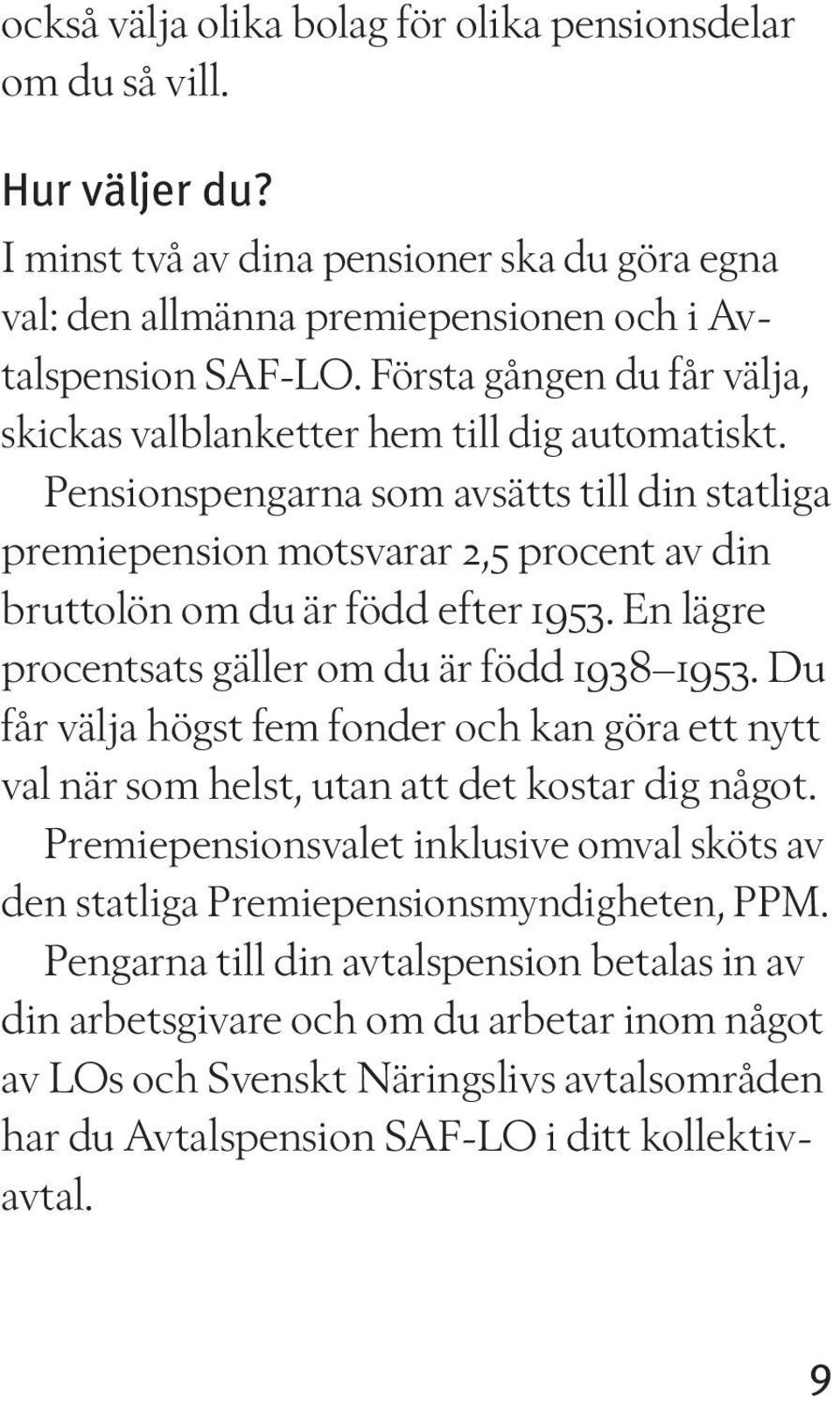 också välja olika bolag för olika pensionsdelar om du så vill.

Hur väljer du?

I minst två av dina pensioner ska du göra egna val: den allmänna premiepensionen och i Avtalspension SAF-LO. Första gången du får välja, skickas valblanketter hem till dig automatiskt.

Pensionspengarna som avsätts till din statliga premiepension motsvarar 2,5 procent av din bruttolön om du är född efter 1953. En lägre procentsats gäller om du är född 1938–1953. Du får välja högst fem fonder och kan göra ett nytt val när som helst, utan att det kostar dig något.

Premiepensionsvalet inklusive omval sköts av den statliga Premiepensionsmyndigheten, PPM.

Pengarna till din avtalspension betalas in av din arbetsgivare och om du arbetar inom något av LOs och Svenskt Näringslivs avtalsområden har du Avtalspension SAF-LO i ditt kollektivavtal.

9